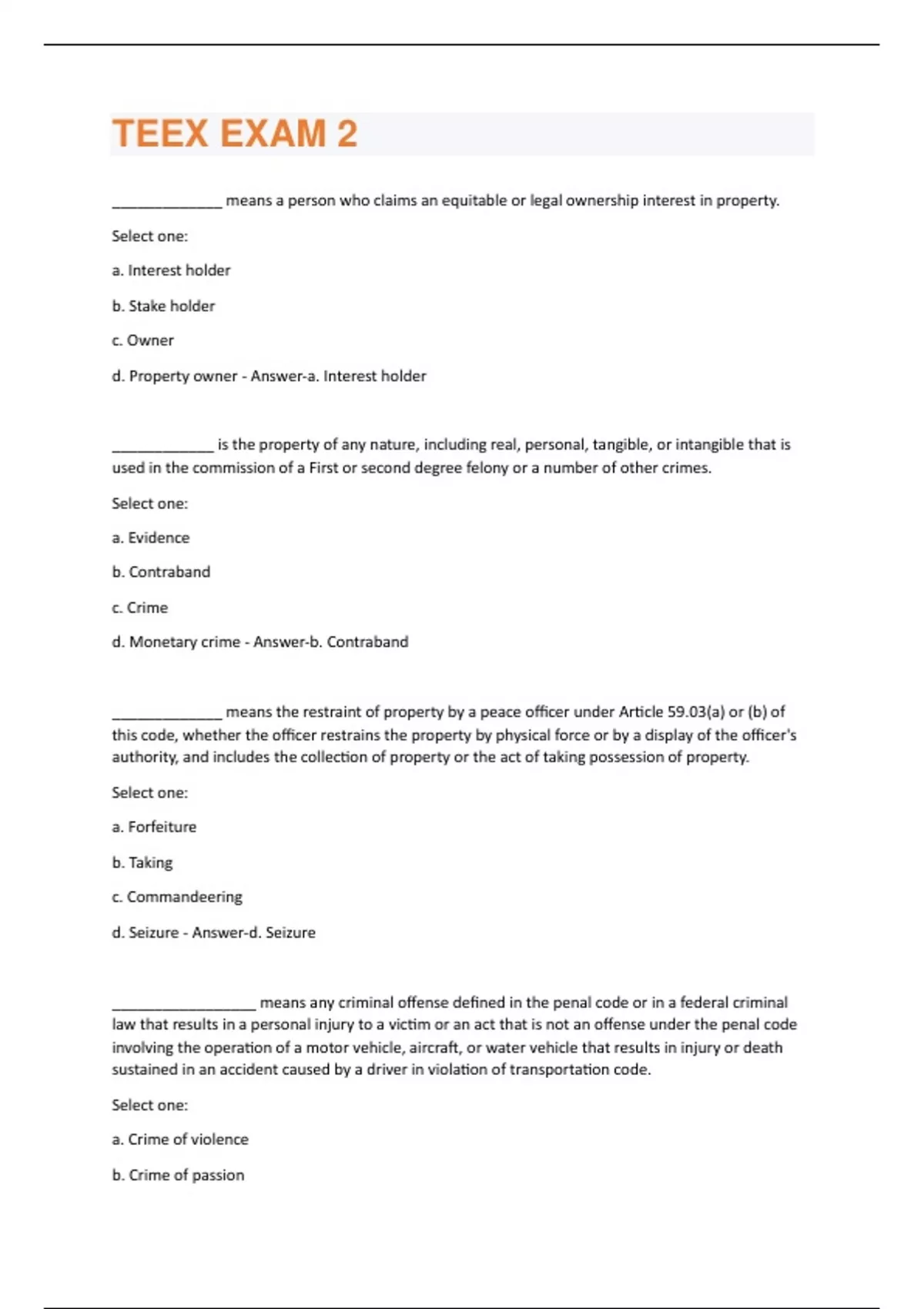 TEEX EXAM 2

______________ means a person who claims an equitable or legal ownership interest in property.

Select one:

a. Interest holder

b. Stake holder

c. Owner

d. Property owner - Answer-a. Interest holder

_____________ is the property of any nature, including real, personal, tangible, or intangible that is used in the commission of a First or second degree felony or a number of other crimes.

Select one:

a. Evidence

b. Contraband

c. Crime

d. Monetary crime - Answer-b. Contraband

______________ means the restraint of property by a peace officer under Article 59.03(a) or (b) of this code, whether the officer restrains the property by physical force or by a display of the officer's authority, and includes the collection of property or the act of taking possession of property.

Select one:

a. Forfeiture

b. Taking

c. Commandeering

d. Seizure - Answer-d. Seizure

__________________ means any criminal offense defined in the penal code or in a federal criminal law that results in a personal injury to a victim or an act that is not an offense under the penal code involving the operation of a motor vehicle, aircraft, or water vehicle that results in injury or death sustained in an accident caused by a driver in violation of transportation code.

Select one:

a. Crime of violence

b. Crime of passion